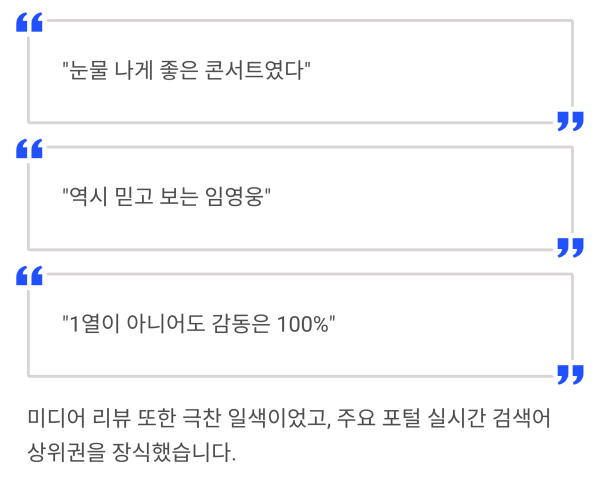 "눈물 나게 좋은 콘서트였다"

"역시 믿고 보는 임영웅"

"1열이 아니어도 감동은 100%"

미디어 리뷰 또한 극찬 일색이었고, 주요 포털 실시간 검색어 상위권을 장식했습니다.